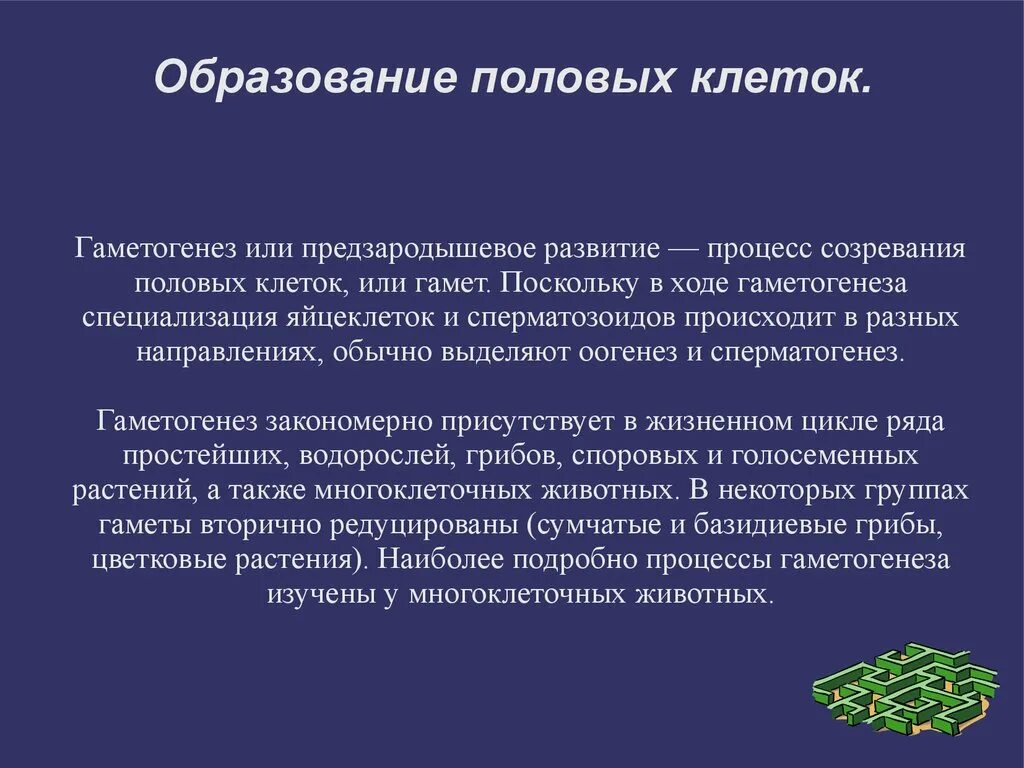 Образование половых клеток.

Гаметогенез или предзародышевое развитие — процесс созревания половых клеток, или гамет. Поскольку в ходе гаметогенеза специализация яйцеклеток и сперматозоидов происходит в разных направлениях, обычно выделяют оогенез и сперматогенез.

Гаметогенез закономерно присутствует в жизненном цикле ряда простейших, водорослей, грибов, споровых и голосеменных растений, а также многоклеточных животных. В некоторых группах гаметы вторично редуцированы (сумчатые и базидиевые грибы, цветковые растения). Наиболее подробно процессы гаметогенеза изучены у многоклеточных животных.